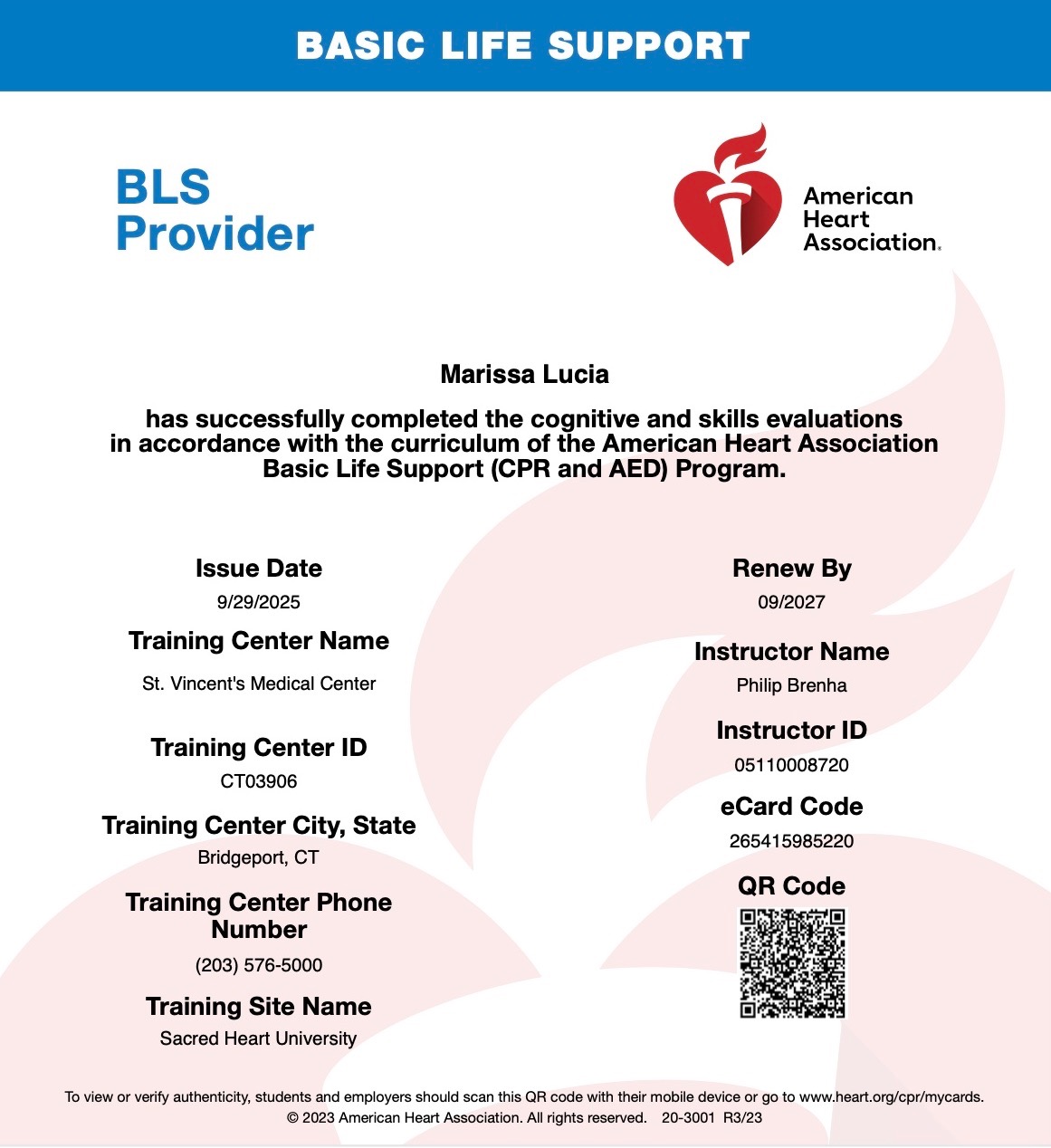 BASIC LIFE SUPPORT

BLS Provider

American Heart Association.

Marissa Lucia

has successfully completed the cognitive and skills evaluations in accordance with the curriculum of the American Heart Association Basic Life Support (CPR and AED) Program.

Issue Date
9/29/2025

Training Center Name
St. Vincent's Medical Center

Training Center ID
CT03906

Training Center City, State
Bridgeport, CT

Training Center Phone Number
(203) 576-5000

Training Site Name
Sacred Heart University

Renew By
09/2027

Instructor Name
Philip Brenha

Instructor ID
05110008720

eCard Code
265415985220

QR Code

To view or verify authenticity, students and employers should scan this QR code with their mobile device or go to www.heart.org/cpr/mycards.
© 2023 American Heart Association. All rights reserved. 20-3001 R3/23